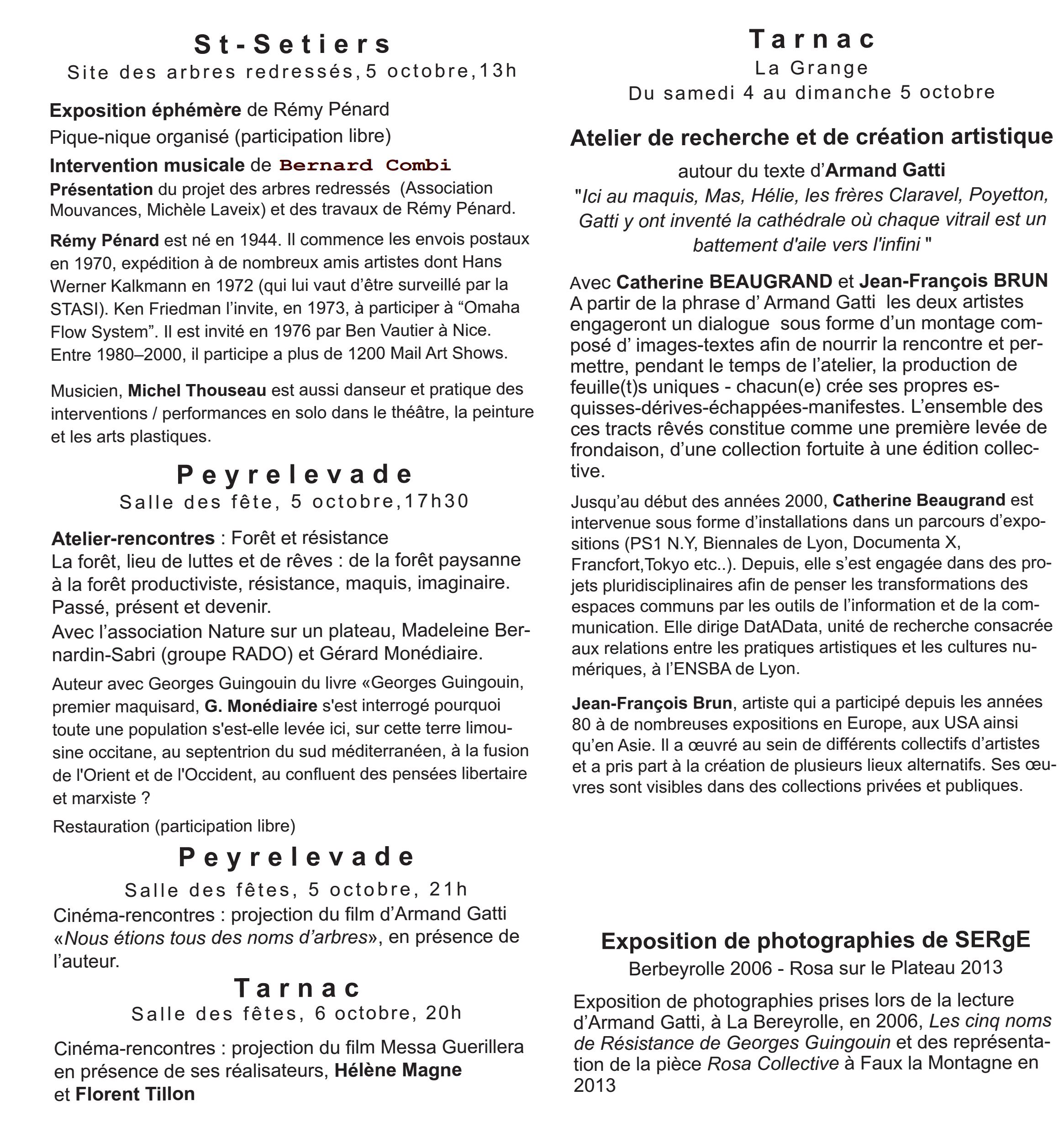 St-Setiers
Site des arbres redressés, 5 octobre, 13h

Exposition éphémère de Rémy Pénard
Pique-nique organisé (participation libre)
Intervention musicale de Bernard Combi
Présentation du projet des arbres redressés (Association Mouvances, Michèle Laveix) et des travaux de Rémy Pénard.

Rémy Pénard est né en 1944. Il commence les envois postaux en 1970, expédition à de nombreux amis artistes dont Hans Werner Kalkmann en 1972 (qui lui vaut d'être surveillé par la STASI). Ken Friedman l'invite, en 1973, à participer à "Omaha Flow System". Il est invité en 1976 par Ben Vautier à Nice. Entre 1980–2000, il participe a plus de 1200 Mail Art Shows.

Musicien, Michel Thouseau est aussi danseur et pratique des interventions / performances en solo dans le théâtre, la peinture et les arts plastiques.

Peyrelevade
Salle des fête, 5 octobre, 17h30

Atelier-rencontres : Forêt et résistance
La forêt, lieu de luttes et de rêves : de la forêt paysanne à la forêt productiviste, résistance, maquis, imaginaire. Passé, présent et devenir.
Avec l'association Nature sur un plateau, Madeleine Bernardin-Sabri (groupe RADO) et Gérard Monédiaire.

Auteur avec Georges Guingouin du livre «Georges Guingouin, premier maquisard, G. Monédiaire s'est interrogé pourquoi toute une population s'est-elle levée ici, sur cette terre limousine occitane, au septentrion du sud méditerranéen, à la fusion de l'Orient et de l'Occident, au confluent des pensées libertaire et marxiste ?

Restauration (participation libre)

Peyrelevade
Salle des fêtes, 5 octobre, 21h
Cinéma-rencontres : projection du film d'Armand Gatti «Nous étions tous des noms d'arbres», en présence de l'auteur.

Tarnac
Salle des fêtes, 6 octobre, 20h

Cinéma-rencontres : projection du film Messa Guerillera en présence de ses réalisateurs, Hélène Magne et Florent Tillon

Tarnac
La Grange
Du samedi 4 au dimanche 5 octobre

Atelier de recherche et de création artistique
autour du texte d'Armand Gatti
"Ici au maquis, Mas, Hélie, les frères Claravel, Poyetton, Gatti y ont inventé la cathédrale où chaque vitrail est un battement d'aile vers l'infini "

Avec Catherine BEAUGRAND et Jean-François BRUN
A partir de la phrase d' Armand Gatti les deux artistes engageront un dialogue sous forme d'un montage composé d' images-textes afin de nourrir la rencontre et permettre, pendant le temps de l'atelier, la production de feuille(t)s uniques - chacun(e) crée ses propres esquisses-dérives-échappées-manifestes. L'ensemble des ces tracts rêvés constitue comme une première levée de frondaison, d'une collection fortuite à une édition collective.

Jusqu'au début des années 2000, Catherine Beaugrand est intervenue sous forme d'installations dans un parcours d'expositions (PS1 N.Y, Biennales de Lyon, Documenta X, Francfort,Tokyo etc..). Depuis, elle s'est engagée dans des projets pluridisciplinaires afin de penser les transformations des espaces communs par les outils de l'information et de la communication. Elle dirige DatAData, unité de recherche consacrée aux relations entre les pratiques artistiques et les cultures numériques, à l'ENSBA de Lyon.

Jean-François Brun, artiste qui a participé depuis les années 80 à de nombreuses expositions en Europe, aux USA ainsi qu'en Asie. Il a œuvré au sein de différents collectifs d'artistes et a pris part à la création de plusieurs lieux alternatifs. Ses œuvres sont visibles dans des collections privées et publiques.

Exposition de photographies de SERgE
Berbeyrolle 2006 - Rosa sur le Plateau 2013

Exposition de photographies prises lors de la lecture d'Armand Gatti, à La Bereyrolle, en 2006, Les cinq noms de Résistance de Georges Guingouin et des représentation de la pièce Rosa Collective à Faux la Montagne en 2013